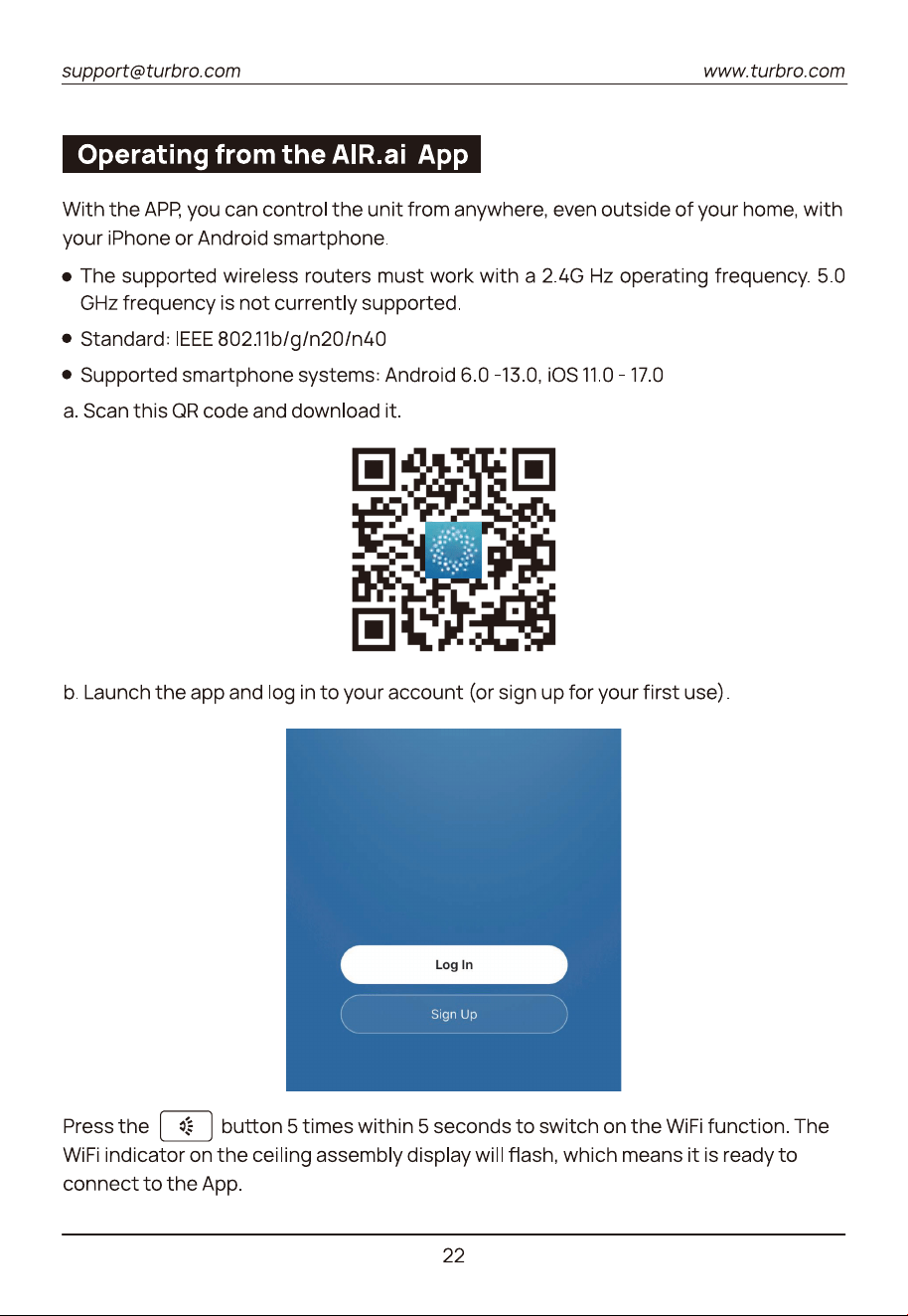 support@turbro.com www.turbro.com

Operating from the AIR.ai App

With the APP, you can control the unit from anywhere, even outside of your home, with your iPhone or Android smartphone.

● The supported wireless routers must work with a 2.4G Hz operating frequency. 5.0 GHz frequency is not currently supported.

● Standard: IEEE 802.11b/g/n20/n40

● Supported smartphone systems: Android 6.0 -13.0, iOS 11.0 - 17.0

a. Scan this QR code and download it.

b. Launch the app and log in to your account (or sign up for your first use).

Log In

Sign Up

Press the button 5 times within 5 seconds to switch on the WiFi function. The WiFi indicator on the ceiling assembly display will flash, which means it is ready to connect to the App.

22